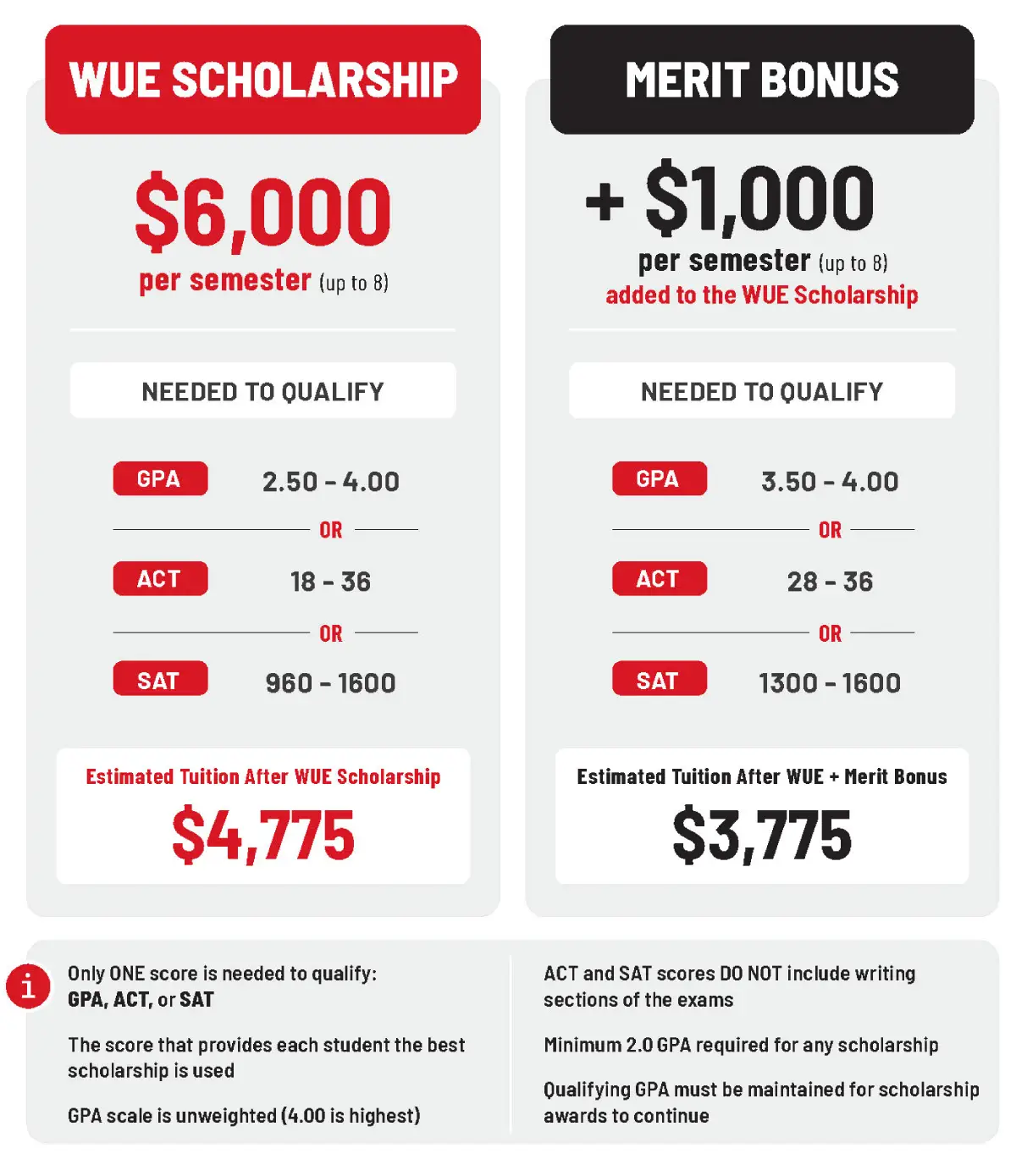 WUE SCHOLARSHIP

$6,000
per semester (up to 8)

NEEDED TO QUALIFY

GPA 2.50 - 4.00

OR

ACT 18 - 36

OR

SAT 960 - 1600

Estimated Tuition After WUE Scholarship
$4,775

MERIT BONUS

+ $1,000
per semester (up to 8)
added to the WUE Scholarship

NEEDED TO QUALIFY

GPA 3.50 - 4.00

OR

ACT 28 - 36

OR

SAT 1300 - 1600

Estimated Tuition After WUE + Merit Bonus
$3,775

i

Only ONE score is needed to qualify: GPA, ACT, or SAT

The score that provides each student the best scholarship is used

GPA scale is unweighted (4.00 is highest)

ACT and SAT scores DO NOT include writing sections of the exams

Minimum 2.0 GPA required for any scholarship

Qualifying GPA must be maintained for scholarship awards to continue